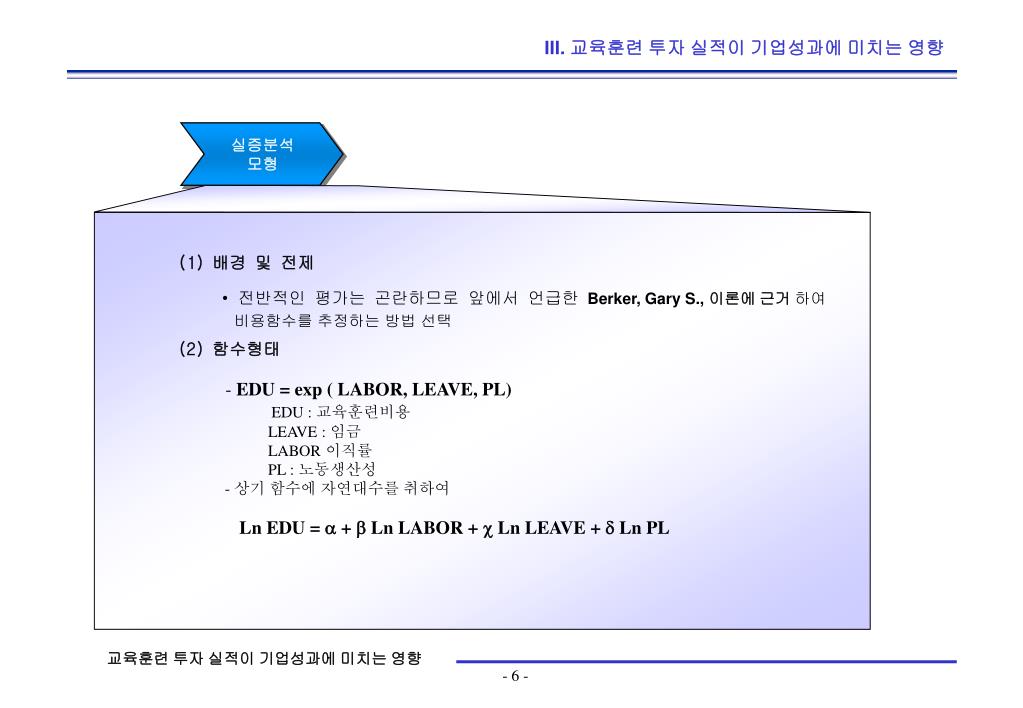 III. 교육훈련 투자 실적이 기업성과에 미치는 영향

실증분석 모형

(1) 배경 및 전제

• 전반적인 평가는 곤란하므로 앞에서 언급한 Berker, Gary S., 이론에 근거 하여 비용함수를 추정하는 방법 선택

(2) 함수형태

- EDU = exp ( LABOR, LEAVE, PL)
EDU : 교육훈련비용
LEAVE : 임금
LABOR 이직률
PL : 노동생산성
- 상기 함수에 자연대수를 취하여

Ln EDU = $\alpha$ + $\beta$ Ln LABOR + $\chi$ Ln LEAVE + $\delta$ Ln PL

교육훈련 투자 실적이 기업성과에 미치는 영향

- 6 -